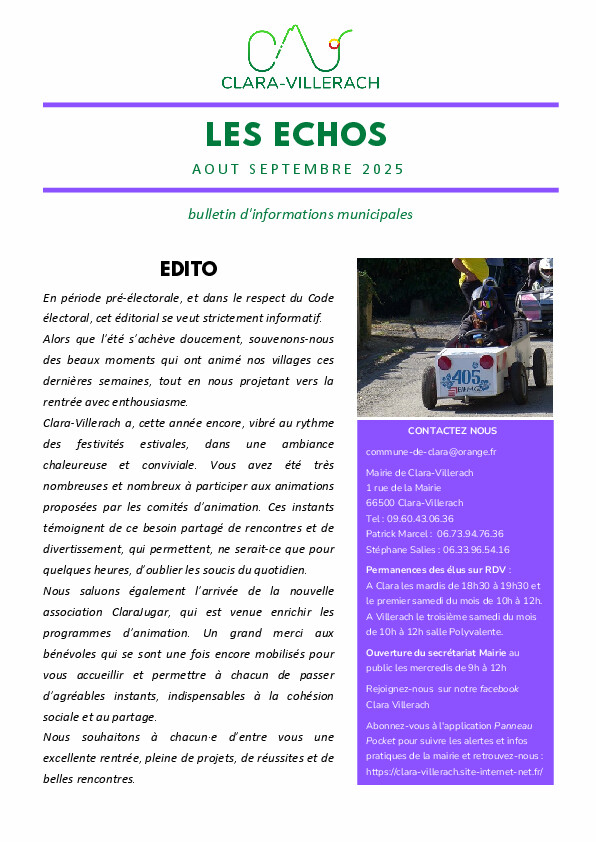 CLARA-VILLERACH

LES ECHOS

AOUT SEPTEMBRE 2025

bulletin d'informations municipales

EDITO

En période pré-électorale, et dans le respect du Code électoral, cet éditorial se veut strictement informatif.

Alors que l'été s'achève doucement, souvenons-nous des beaux moments qui ont animé nos villages ces dernières semaines, tout en nous projetant vers la rentrée avec enthousiasme.

Clara-Villerach a, cette année encore, vibré au rythme des festivités estivales, dans une ambiance chaleureuse et conviviale. Vous avez été très nombreuses et nombreux à participer aux animations proposées par les comités d'animation. Ces instants témoignent de ce besoin partagé de rencontres et de divertissement, qui permettent, ne serait-ce que pour quelques heures, d'oublier les soucis du quotidien.

Nous saluons également l'arrivée de la nouvelle association ClaraJugar, qui est venue enrichir les programmes d'animation. Un grand merci aux bénévoles qui se sont une fois encore mobilisés pour vous accueillir et permettre à chacun de passer d'agréables instants, indispensables à la cohésion sociale et au partage.

Nous souhaitons à chacun·e d'entre vous une excellente rentrée, pleine de projets, de réussites et de belles rencontres.

405

CONTACTEZ NOUS

commune-de-clara@orange.fr

Mairie de Clara-Villerach
1 rue de la Mairie
66500 Clara-Villerach
Tel : 09.60.43.06.36
Patrick Marcel : 06.73.94.76.36
Stéphane Salies : 06.33.96.54.16

Permanences des élus sur RDV :
A Clara les mardis de 18h30 à 19h30 et le premier samedi du mois de 10h à 12h.
A Villerach le troisième samedi du mois de 10h à 12h salle Polyvalente.

Ouverture du secrétariat Mairie au public les mercredis de 9h à 12h

Rejoignez-nous sur notre facebook Clara Villerach

Abonnez-vous à l'application Panneau Pocket pour suivre les alertes et infos pratiques de la mairie et retrouvez-nous : https://clara-villerach.site-internet-net.fr/